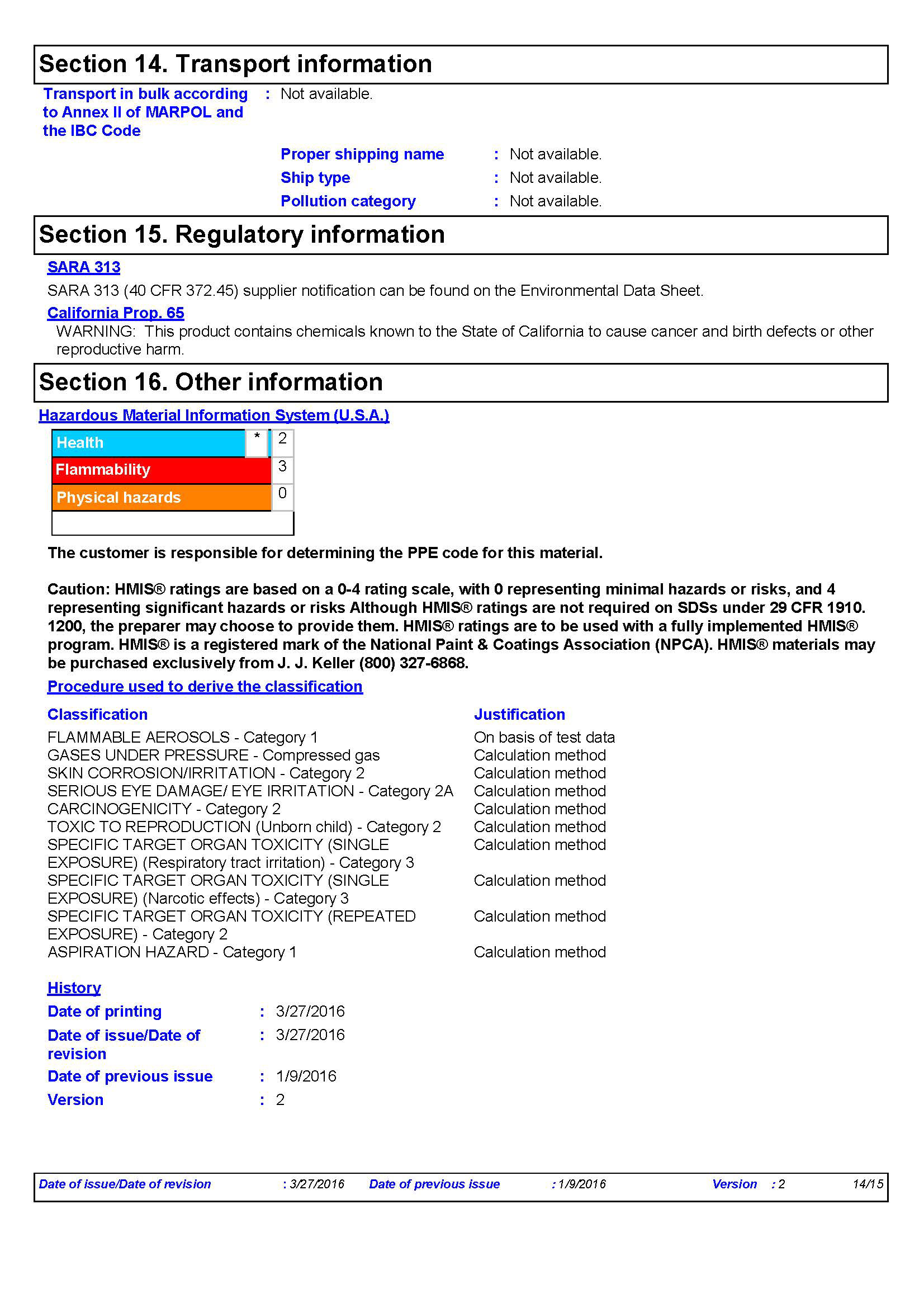 Section 14. Transport information

Transport in bulk according to Annex II of MARPOL and the IBC Code : Not available.

Proper shipping name : Not available.
Ship type : Not available.
Pollution category : Not available.

Section 15. Regulatory information

SARA 313

SARA 313 (40 CFR 372.45) supplier notification can be found on the Environmental Data Sheet.

California Prop. 65

WARNING: This product contains chemicals known to the State of California to cause cancer and birth defects or other reproductive harm.

Section 16. Other information

Hazardous Material Information System (U.S.A.)

| Health | * | 2 |
|---|---|---|
| Flammability | | 3 |
| Physical hazards | | 0 |

The customer is responsible for determining the PPE code for this material.

Caution: HMIS® ratings are based on a 0-4 rating scale, with 0 representing minimal hazards or risks, and 4 representing significant hazards or risks Although HMIS® ratings are not required on SDSs under 29 CFR 1910. 1200, the preparer may choose to provide them. HMIS® ratings are to be used with a fully implemented HMIS® program. HMIS® is a registered mark of the National Paint & Coatings Association (NPCA). HMIS® materials may be purchased exclusively from J. J. Keller (800) 327-6868.

Procedure used to derive the classification

| Classification | Justification |
|---|---|
| FLAMMABLE AEROSOLS - Category 1 | On basis of test data |
| GASES UNDER PRESSURE - Compressed gas | Calculation method |
| SKIN CORROSION/IRRITATION - Category 2 | Calculation method |
| SERIOUS EYE DAMAGE/ EYE IRRITATION - Category 2A | Calculation method |
| CARCINOGENICITY - Category 2 | Calculation method |
| TOXIC TO REPRODUCTION (Unborn child) - Category 2 | Calculation method |
| SPECIFIC TARGET ORGAN TOXICITY (SINGLE EXPOSURE) (Respiratory tract irritation) - Category 3 | Calculation method |
| SPECIFIC TARGET ORGAN TOXICITY (SINGLE EXPOSURE) (Narcotic effects) - Category 3 | Calculation method |
| SPECIFIC TARGET ORGAN TOXICITY (REPEATED EXPOSURE) - Category 2 | Calculation method |
| ASPIRATION HAZARD - Category 1 | Calculation method |

History

Date of printing : 3/27/2016
Date of issue/Date of revision : 3/27/2016
Date of previous issue : 1/9/2016
Version : 2

Date of issue/Date of revision : 3/27/2016 Date of previous issue : 1/9/2016 Version : 2 14/15